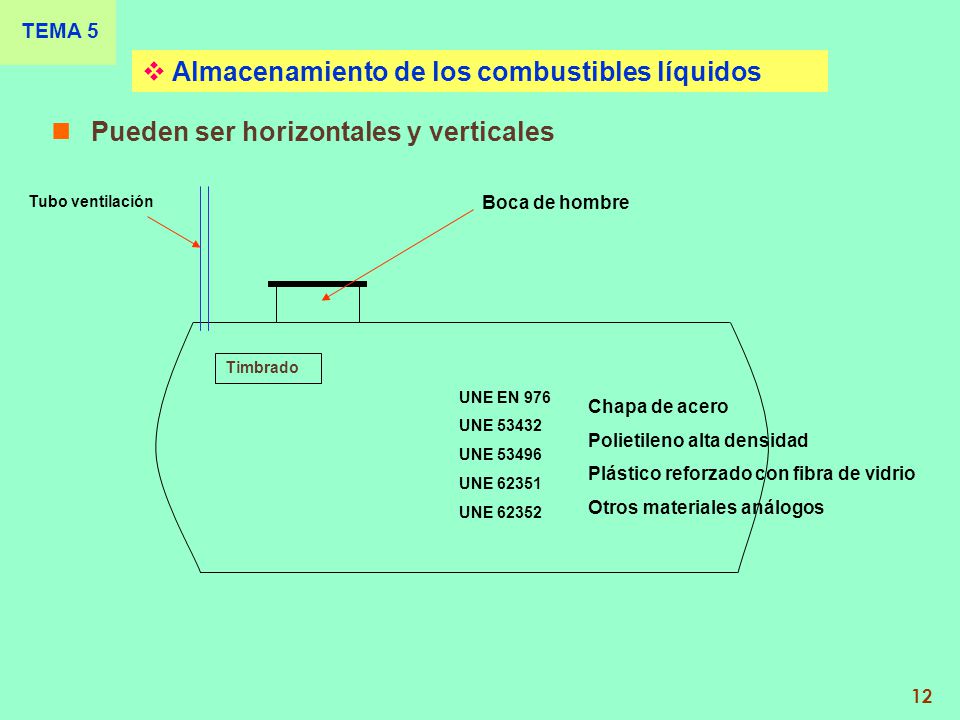 TEMA 5

Almacenamiento de los combustibles líquidos

Pueden ser horizontales y verticales

Tubo ventilación

Boca de hombre

Timbrado

UNE EN 976
UNE 53432
UNE 53496
UNE 62351
UNE 62352

Chapa de acero
Polietileno alta densidad
Plástico reforzado con fibra de vidrio
Otros materiales análogos

12